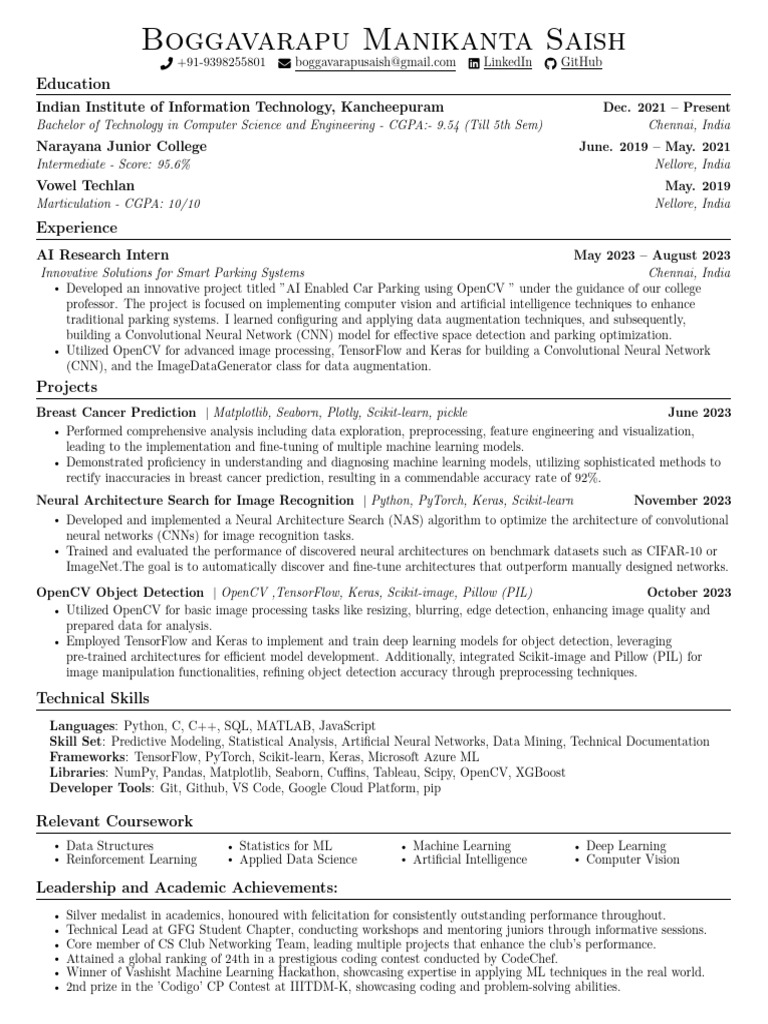 Boggavarapu Manikanta Saish
+91-9398255801 boggavarapusaish@gmail.com LinkedIn GitHub

Education

Indian Institute of Information Technology, Kancheepuram Dec. 2021 – Present
Bachelor of Technology in Computer Science and Engineering - CGPA:- 9.54 (Till 5th Sem) Chennai, India

Narayana Junior College June. 2019 – May. 2021
Intermediate - Score: 95.6% Nellore, India

Vowel Techlan May. 2019
Marticulation - CGPA: 10/10 Nellore, India

Experience

AI Research Intern May 2023 – August 2023
Innovative Solutions for Smart Parking Systems Chennai, India

• Developed an innovative project titled "AI Enabled Car Parking using OpenCV " under the guidance of our college professor. The project is focused on implementing computer vision and artificial intelligence techniques to enhance traditional parking systems. I learned configuring and applying data augmentation techniques, and subsequently, building a Convolutional Neural Network (CNN) model for effective space detection and parking optimization.
• Utilized OpenCV for advanced image processing, TensorFlow and Keras for building a Convolutional Neural Network (CNN), and the ImageDataGenerator class for data augmentation.

Projects

Breast Cancer Prediction | Matplotlib, Seaborn, Plotly, Scikit-learn, pickle June 2023
• Performed comprehensive analysis including data exploration, preprocessing, feature engineering and visualization, leading to the implementation and fine-tuning of multiple machine learning models.
• Demonstrated proficiency in understanding and diagnosing machine learning models, utilizing sophisticated methods to rectify inaccuracies in breast cancer prediction, resulting in a commendable accuracy rate of 92%.

Neural Architecture Search for Image Recognition | Python, PyTorch, Keras, Scikit-learn November 2023
• Developed and implemented a Neural Architecture Search (NAS) algorithm to optimize the architecture of convolutional neural networks (CNNs) for image recognition tasks.
• Trained and evaluated the performance of discovered neural architectures on benchmark datasets such as CIFAR-10 or ImageNet.The goal is to automatically discover and fine-tune architectures that outperform manually designed networks.

OpenCV Object Detection | OpenCV ,TensorFlow, Keras, Scikit-image, Pillow (PIL) October 2023
• Utilized OpenCV for basic image processing tasks like resizing, blurring, edge detection, enhancing image quality and prepared data for analysis.
• Employed TensorFlow and Keras to implement and train deep learning models for object detection, leveraging pre-trained architectures for efficient model development. Additionally, integrated Scikit-image and Pillow (PIL) for image manipulation functionalities, refining object detection accuracy through preprocessing techniques.

Technical Skills

Languages: Python, C, C++, SQL, MATLAB, JavaScript
Skill Set: Predictive Modeling, Statistical Analysis, Artificial Neural Networks, Data Mining, Technical Documentation
Frameworks: TensorFlow, PyTorch, Scikit-learn, Keras, Microsoft Azure ML
Libraries: NumPy, Pandas, Matplotlib, Seaborn, Cuffins, Tableau, Scipy, OpenCV, XGBoost
Developer Tools: Git, Github, VS Code, Google Cloud Platform, pip

Relevant Coursework

• Data Structures
• Reinforcement Learning
• Statistics for ML
• Applied Data Science
• Machine Learning
• Artificial Intelligence
• Deep Learning
• Computer Vision

Leadership and Academic Achievements:

• Silver medalist in academics, honoured with felicitation for consistently outstanding performance throughout.
• Technical Lead at GFG Student Chapter, conducting workshops and mentoring juniors through informative sessions.
• Core member of CS Club Networking Team, leading multiple projects that enhance the club's performance.
• Attained a global ranking of 24th in a prestigious coding contest conducted by CodeChef.
• Winner of Vashisht Machine Learning Hackathon, showcasing expertise in applying ML techniques in the real world.
• 2nd prize in the 'Codigo' CP Contest at IIITDM-K, showcasing coding and problem-solving abilities.